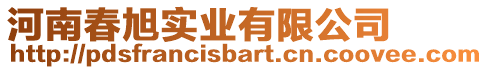 河南春旭实业有限公司
http://pdsfrancisbart.cn.coovee.com